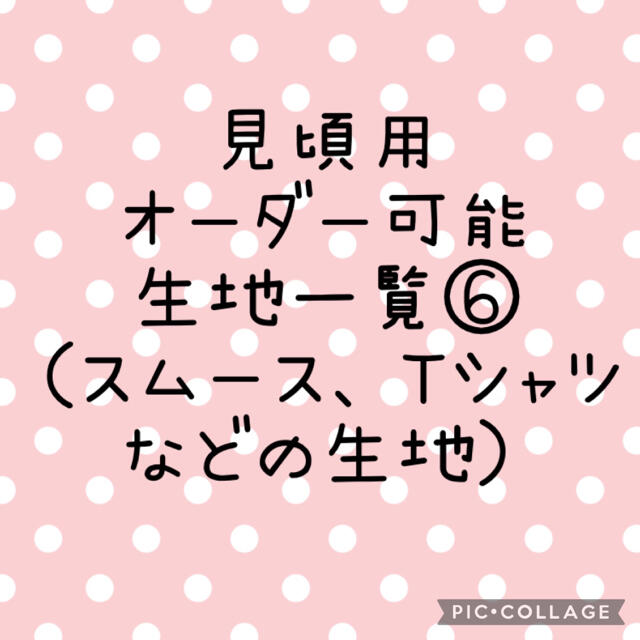 見頃用
オーダー可能
生地一覧⑥
（スムース、Tシャツ
などの生地）

PIC•COLLAGE